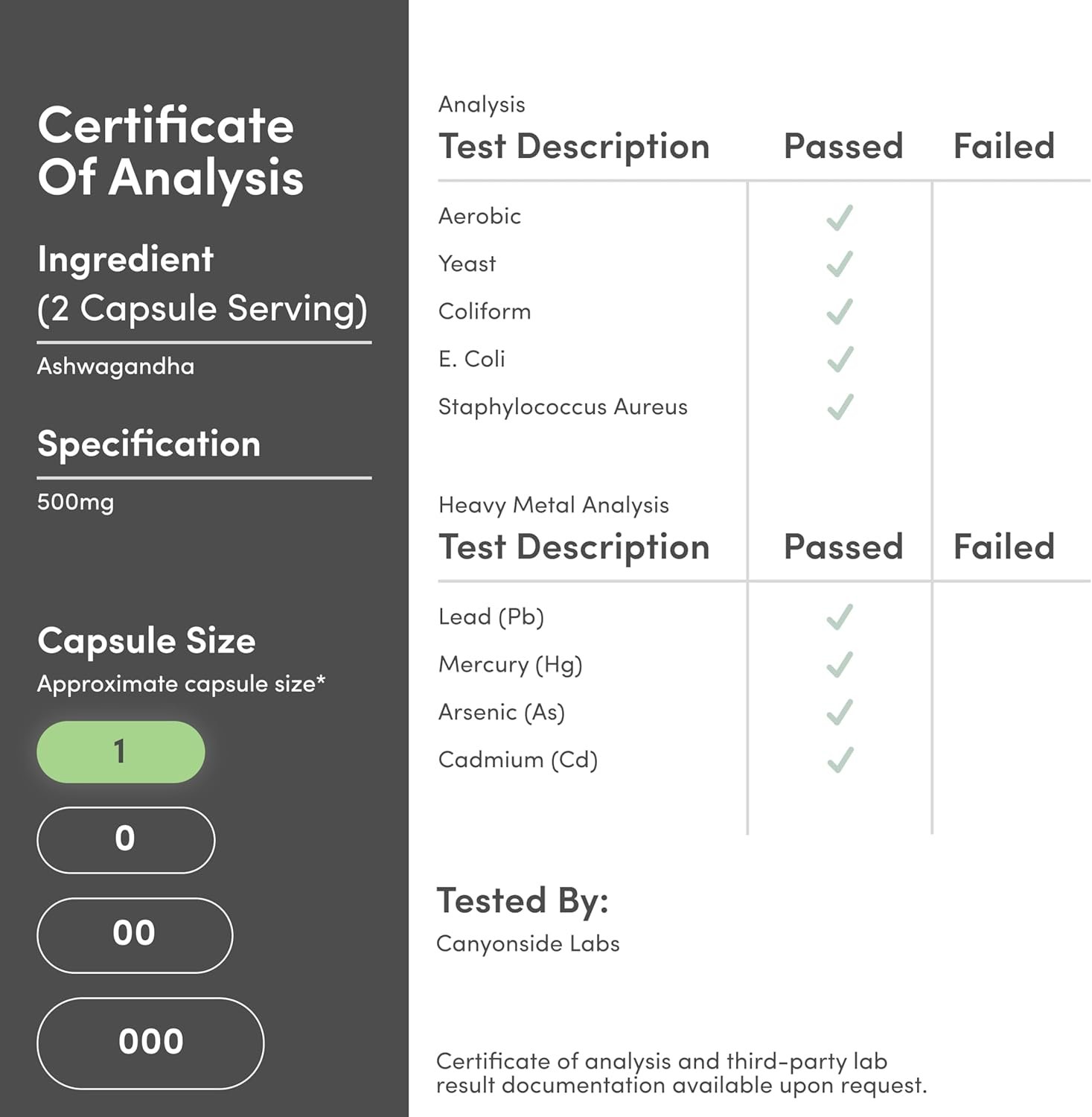 Certificate Of Analysis

Ingredient (2 Capsule Serving)

Ashwagandha

Specification

500mg

Capsule Size

Approximate capsule size*

1

0

00

000

Analysis

| Test Description | Passed | Failed |
|---|---|---|
| Aerobic | ✓ | |
| Yeast | ✓ | |
| Coliform | ✓ | |
| E. Coli | ✓ | |
| Staphylococcus Aureus | ✓ | |

Heavy Metal Analysis

| Test Description | Passed | Failed |
|---|---|---|
| Lead (Pb) | ✓ | |
| Mercury (Hg) | ✓ | |
| Arsenic (As) | ✓ | |
| Cadmium (Cd) | ✓ | |

Tested By:

Canyonside Labs

Certificate of analysis and third-party lab result documentation available upon request.